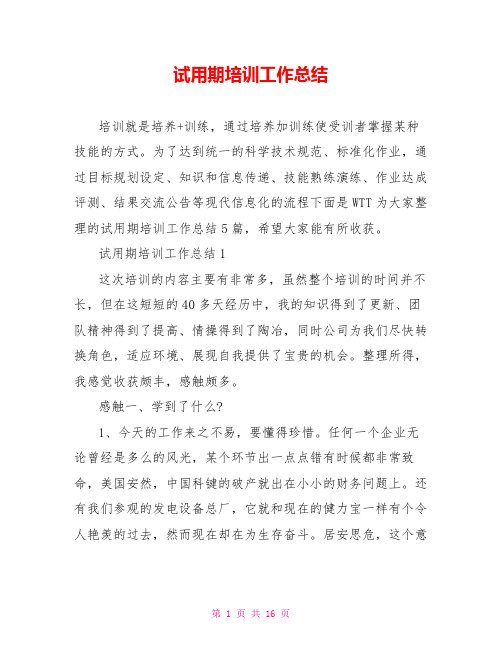 试用期培训工作总结

培训就是培养+训练，通过培养加训练使受训者掌握某种技能的方式。为了达到统一的科学技术规范、标准化作业，通过目标规划设定、知识和信息传递、技能熟练演练、作业达成评测、结果交流公告等现代信息化的流程下面是WTT为大家整理的试用期培训工作总结5篇，希望大家能有所收获。

试用期培训工作总结1

这次培训的内容主要有非常多，虽然整个培训的时间并不长，但在这短短的40多天经历中，我的知识得到了更新、团队精神得到了提高、情操得到了陶冶，同时公司为我们尽快转换角色，适应环境、展现自我提供了宝贵的机会。整理所得，我感觉收获颇丰，感触颇多。

感触一、学到了什么?

1、今天的工作来之不易，要懂得珍惜。任何一个企业无论曾经是多么的风光，某个环节出一点点错有时候都非常致命，美国安然，中国科键的破产就出在小小的财务问题上。还有我们参观的发电设备总厂，它就和现在的健力宝一样有个令人艳羡的过去，然而现在却在为生存奋斗。居安思危，这个意

第 1 页 共 16 页